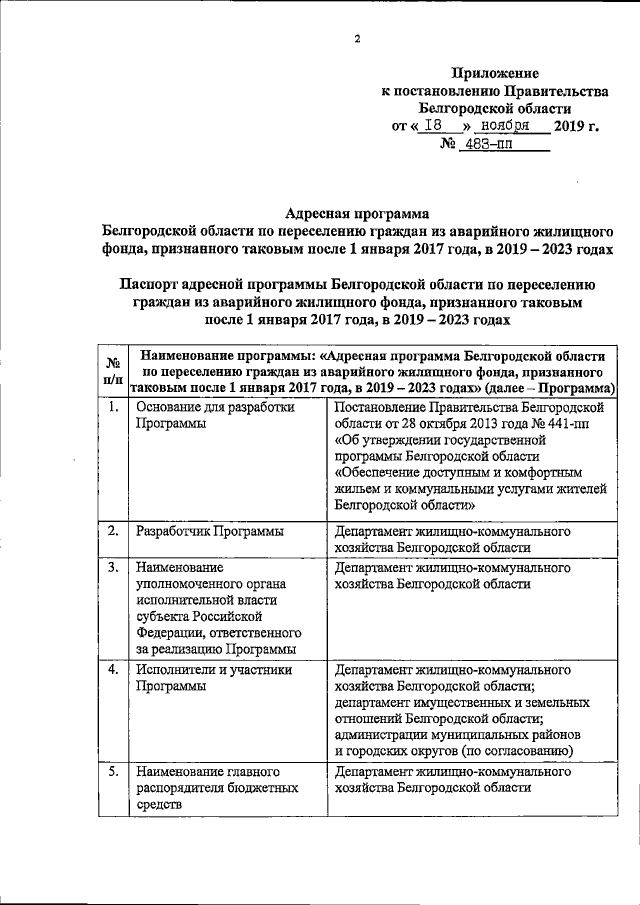 2

Приложение
к постановлению Правительства
Белгородской области
от « 18 » ноября 2019 г.
№ 483-пп

Адресная программа
Белгородской области по переселению граждан из аварийного жилищного фонда, признанного таковым после 1 января 2017 года, в 2019 – 2023 годах

Паспорт адресной программы Белгородской области по переселению граждан из аварийного жилищного фонда, признанного таковым после 1 января 2017 года, в 2019 – 2023 годах

| № п/п | Наименование программы: «Адресная программа Белгородской области по переселению граждан из аварийного жилищного фонда, признанного таковым после 1 января 2017 года, в 2019 – 2023 годах» (далее – Программа) | |
|---|---|---|
| 1. | Основание для разработки Программы | Постановление Правительства Белгородской области от 28 октября 2013 года № 441-пп «Об утверждении государственной программы Белгородской области «Обеспечение доступным и комфортным жильем и коммунальными услугами жителей Белгородской области» |
| 2. | Разработчик Программы | Департамент жилищно-коммунального хозяйства Белгородской области |
| 3. | Наименование уполномоченного органа исполнительной власти субъекта Российской Федерации, ответственного за реализацию Программы | Департамент жилищно-коммунального хозяйства Белгородской области |
| 4. | Исполнители и участники Программы | Департамент жилищно-коммунального хозяйства Белгородской области; департамент имущественных и земельных отношений Белгородской области; администрации муниципальных районов и городских округов (по согласованию) |
| 5. | Наименование главного распорядителя бюджетных средств | Департамент жилищно-коммунального хозяйства Белгородской области |